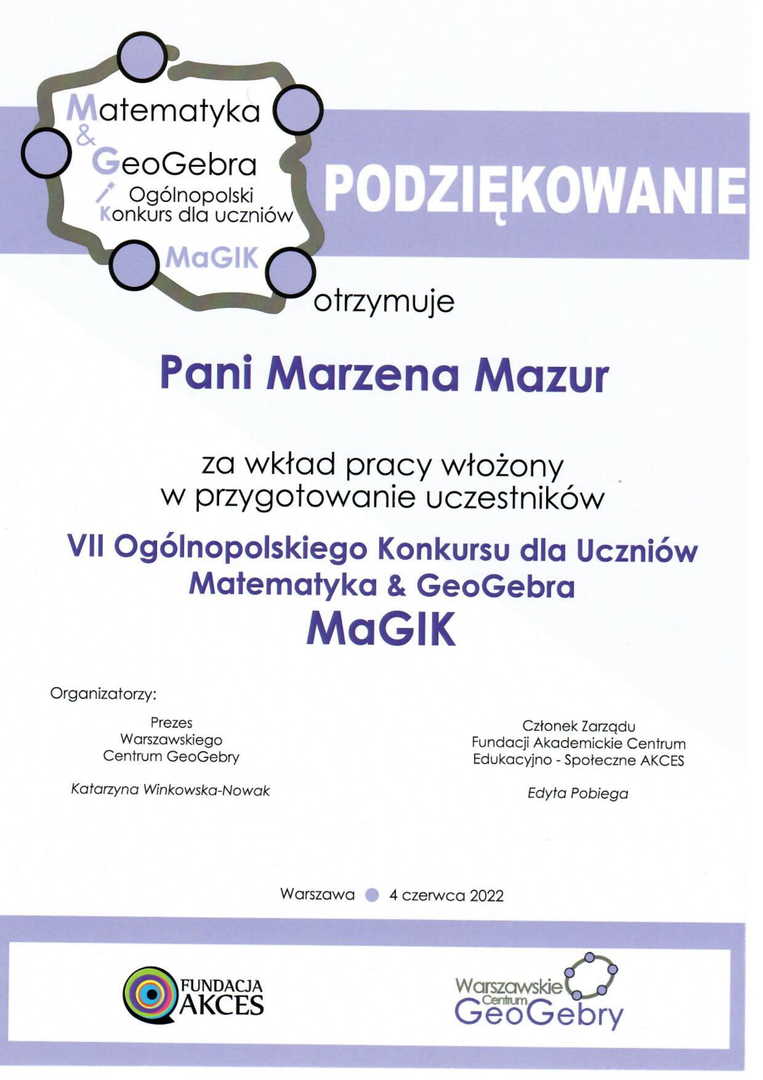 Matematyka
&
GeoGebra
Ogólnopolski
Konkurs dla uczniów
MaGIK

PODZIĘKOWANIE

otrzymuje

Pani Marzena Mazur

za wkład pracy włożony w przygotowanie uczestników

VII Ogólnopolskiego Konkursu dla Uczniów Matematyka & GeoGebra
MaGIK

Organizatorzy:

Prezes
Warszawskiego
Centrum GeoGebry

Katarzyna Winkowska-Nowak

Członek Zarządu
Fundacji Akademickie Centrum
Edukacyjno - Społeczne AKCES

Edyta Pobiega

Warszawa 4 czerwca 2022

FUNDACJA
AKCES

Warszawskie
Centrum
GeoGebry